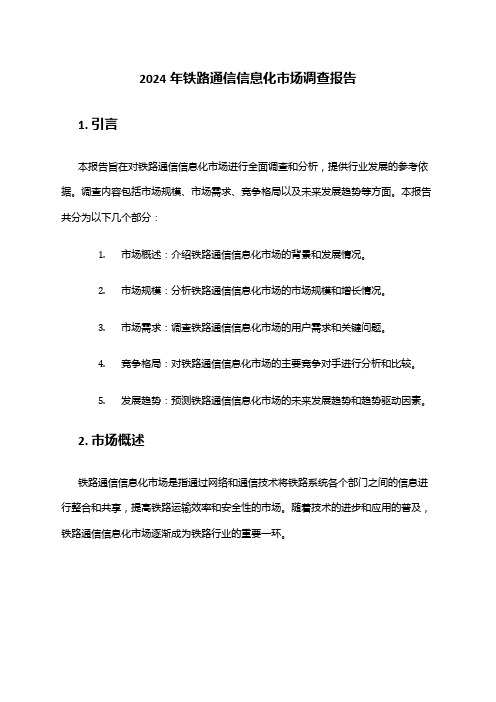 2024 年铁路通信信息化市场调查报告

1. 引言

本报告旨在对铁路通信信息化市场进行全面调查和分析，提供行业发展的参考依据。调查内容包括市场规模、市场需求、竞争格局以及未来发展趋势等方面。本报告共分为以下几个部分：

1. 市场概述：介绍铁路通信信息化市场的背景和发展情况。

2. 市场规模：分析铁路通信信息化市场的市场规模和增长情况。

3. 市场需求：调查铁路通信信息化市场的用户需求和关键问题。

4. 竞争格局：对铁路通信信息化市场的主要竞争对手进行分析和比较。

5. 发展趋势：预测铁路通信信息化市场的未来发展趋势和趋势驱动因素。

2. 市场概述

铁路通信信息化市场是指通过网络和通信技术将铁路系统各个部门之间的信息进行整合和共享，提高铁路运输效率和安全性的市场。随着技术的进步和应用的普及，铁路通信信息化市场逐渐成为铁路行业的重要一环。